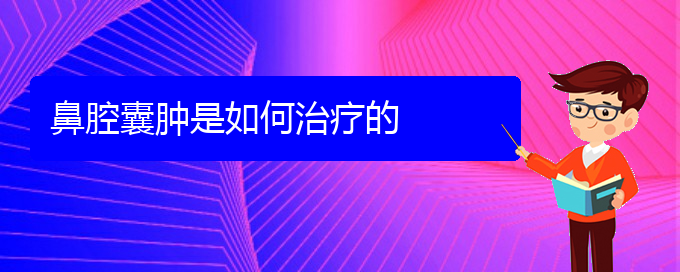 鼻腔囊肿是如何治疗的